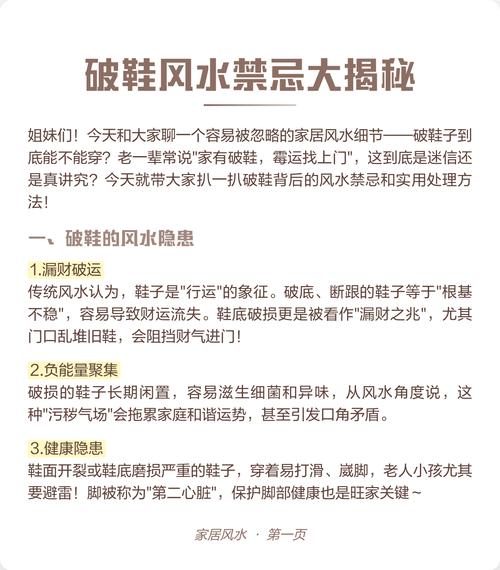 破鞋风水禁忌大揭秘

姐妹们！今天和大家聊一个容易被忽略的家居风水细节——破鞋子到底能不能穿？老一辈常说"家有破鞋，霉运找上门"，这到底是迷信还是真讲究？今天就带大家扒一扒破鞋背后的风水禁忌和实用处理方法！

一、破鞋的风水隐患

1.漏财破运
传统风水认为，鞋子是"行运"的象征。破底、断跟的鞋子等于"根基不稳"，容易导致财运流失。鞋底破损更是被看作"漏财之兆"，尤其门口乱堆旧鞋，会阻挡财气进门！

2.负能量聚集
破损的鞋子长期闲置，容易滋生细菌和异味，从风水角度说，这种"污秽气场"会拖累家庭和谐运势，甚至引发口角矛盾。

3.健康隐患
鞋面开裂或鞋底磨损严重的鞋子，穿着易打滑、崴脚，老人小孩尤其要避雷！脚被称为"第二心脏"，保护脚部健康也是旺家关键~

家居风水 · 第一页